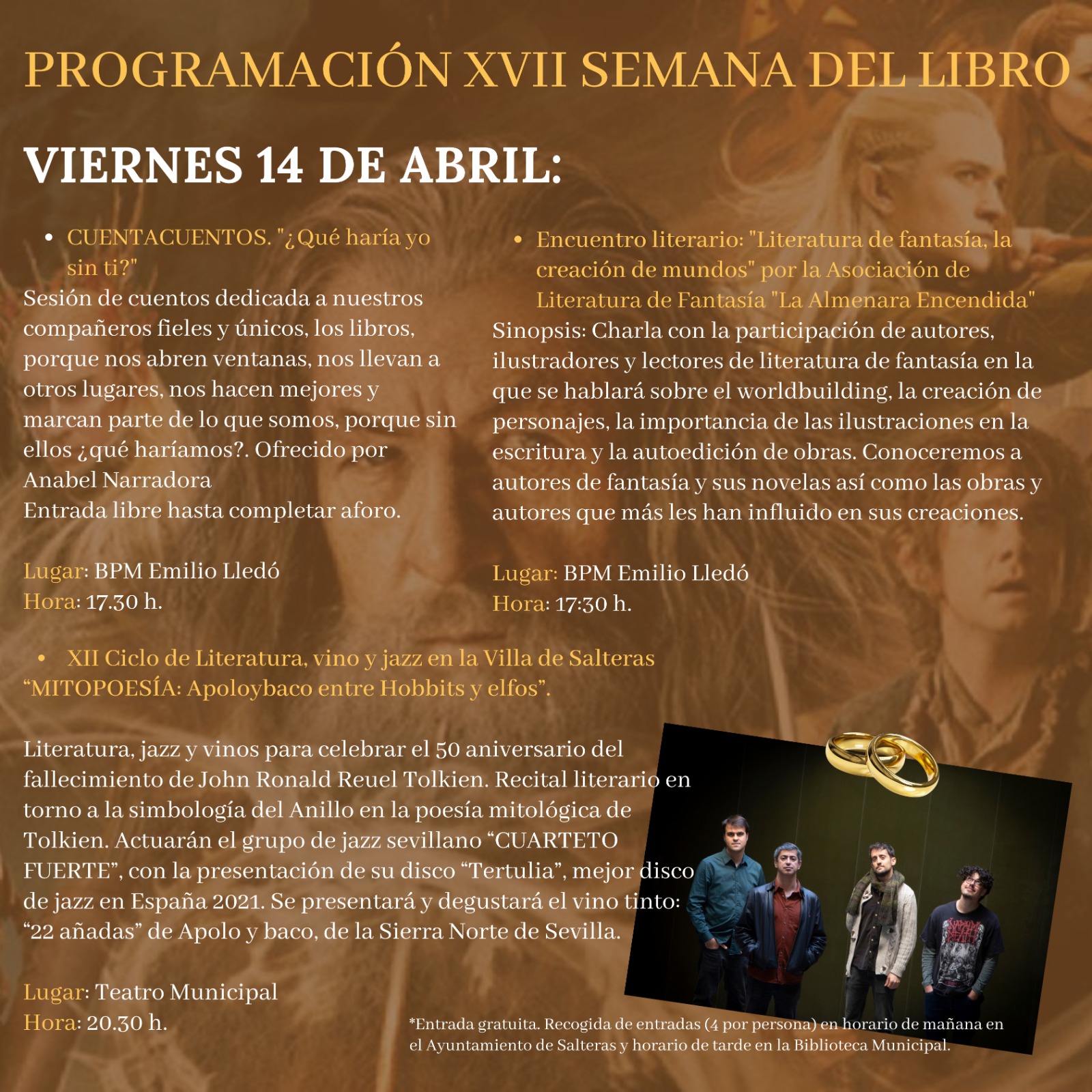 PROGRAMACIÓN XVII SEMANA DEL LIBRO

VIERNES 14 DE ABRIL:

• CUENTACUENTOS. "¿Qué haría yo sin ti?"
Sesión de cuentos dedicada a nuestros compañeros fieles y únicos, los libros, porque nos abren ventanas, nos llevan a otros lugares, nos hacen mejores y marcan parte de lo que somos, porque sin ellos ¿qué haríamos?. Ofrecido por Anabel Narradora
Entrada libre hasta completar aforo.

Lugar: BPM Emilio Lledó
Hora: 17.30 h.

• Encuentro literario: "Literatura de fantasía, la creación de mundos" por la Asociación de Literatura de Fantasía "La Almenara Encendida"
Sinopsis: Charla con la participación de autores, ilustradores y lectores de literatura de fantasía en la que se hablará sobre el worldbuilding, la creación de personajes, la importancia de las ilustraciones en la escritura y la autoedición de obras. Conoceremos a autores de fantasía y sus novelas así como las obras y autores que más les han influido en sus creaciones.

Lugar: BPM Emilio Lledó
Hora: 17:30 h.

• XII Ciclo de Literatura, vino y jazz en la Villa de Salteras
“MITOPOESÍA: Apoloybaco entre Hobbits y elfos”.

Literatura, jazz y vinos para celebrar el 50 aniversario del fallecimiento de John Ronald Reuel Tolkien. Recital literario en torno a la simbología del Anillo en la poesía mitológica de Tolkien. Actuarán el grupo de jazz sevillano “CUARTETO FUERTE”, con la presentación de su disco “Tertulia”, mejor disco de jazz en España 2021. Se presentará y degustará el vino tinto: “22 añadas” de Apolo y baco, de la Sierra Norte de Sevilla.

Lugar: Teatro Municipal
Hora: 20.30 h.

*Entrada gratuita. Recogida de entradas (4 por persona) en horario de mañana en el Ayuntamiento de Salteras y horario de tarde en la Biblioteca Municipal.